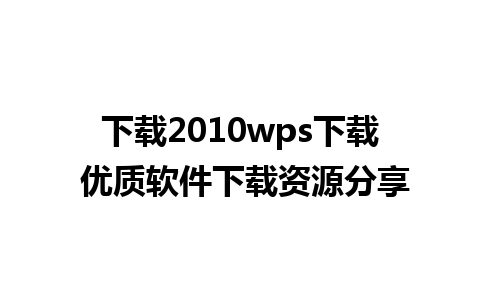 下载2010wps下载
优质软件下载资源分享